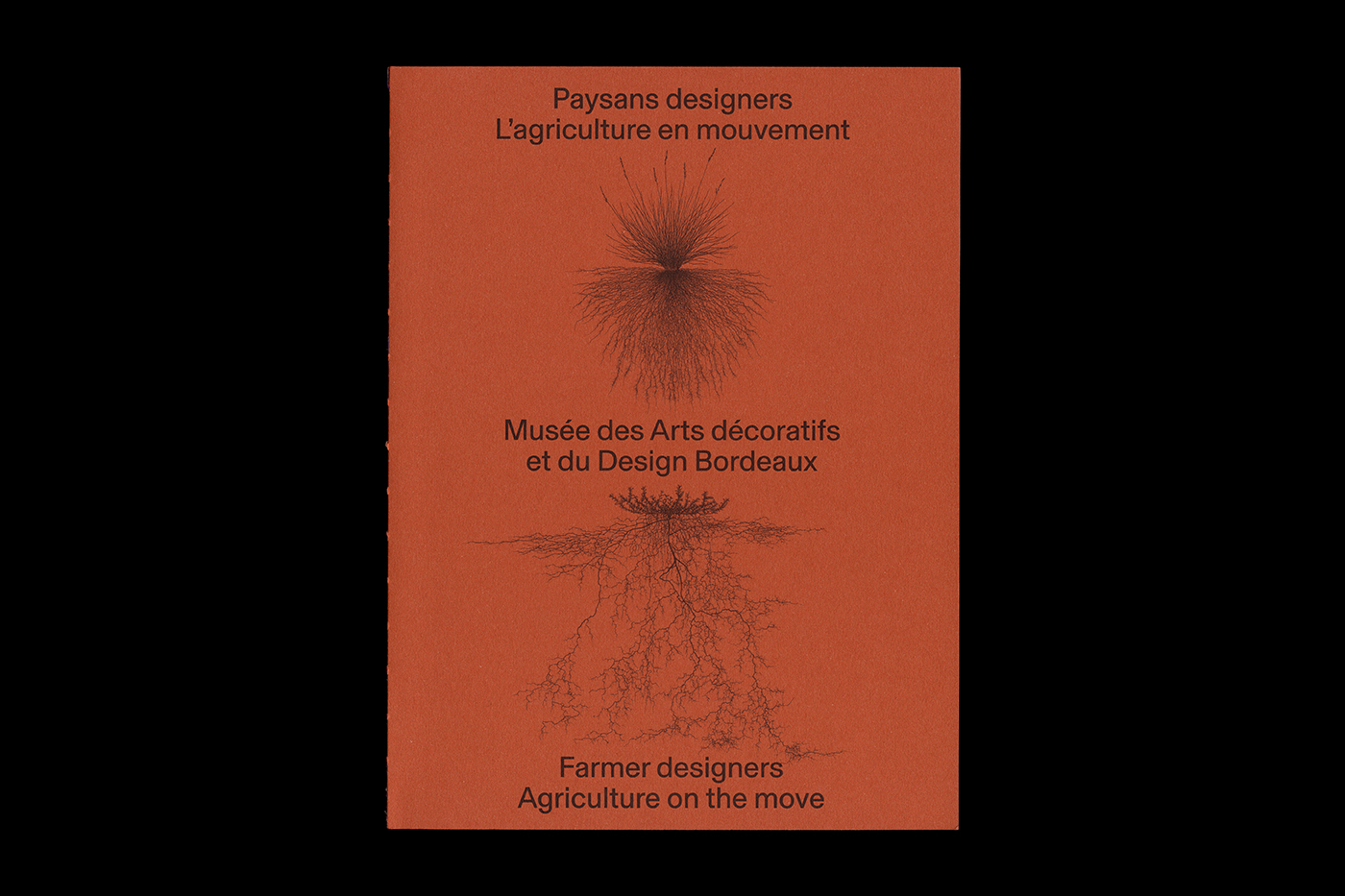 Paysans designers
L'agriculture en mouvement

Musée des Arts décoratifs
et du Design Bordeaux

Farmer designers
Agriculture on the move